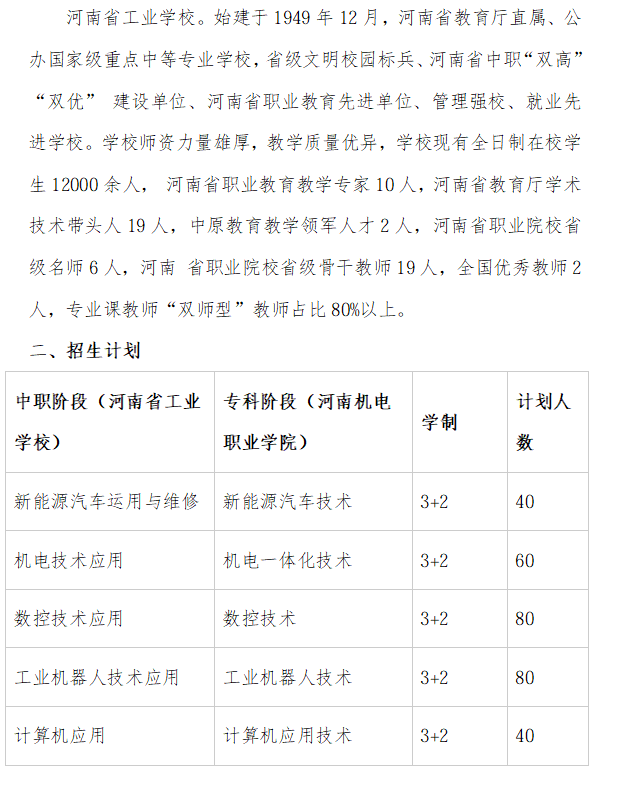 河南省工业学校。始建于 1949 年 12 月，河南省教育厅直属、公办国家级重点中等专业学校，省级文明校园标兵、河南省中职“双高”“双优” 建设单位、河南省职业教育先进单位、管理强校、就业先进学校。学校师资力量雄厚，教学质量优异，学校现有全日制在校学生 12000 余人， 河南省职业教育教学专家 10 人，河南省教育厅学术技术带头人 19 人，中原教育教学领军人才 2 人，河南省职业院校省级名师 6 人，河南 省职业院校省级骨干教师 19 人，全国优秀教师 2 人，专业课教师“双师型”教师占比 80%以上。

二、招生计划

| 中职阶段（河南省工业学校） | 专科阶段（河南机电职业学院） | 学制 | 计划人数 |
|---|---|---|---|
| 新能源汽车运用与维修 | 新能源汽车技术 | 3+2 | 40 |
| 机电技术应用 | 机电一体化技术 | 3+2 | 60 |
| 数控技术应用 | 数控技术 | 3+2 | 80 |
| 工业机器人技术应用 | 工业机器人技术 | 3+2 | 80 |
| 计算机应用 | 计算机应用技术 | 3+2 | 40 |